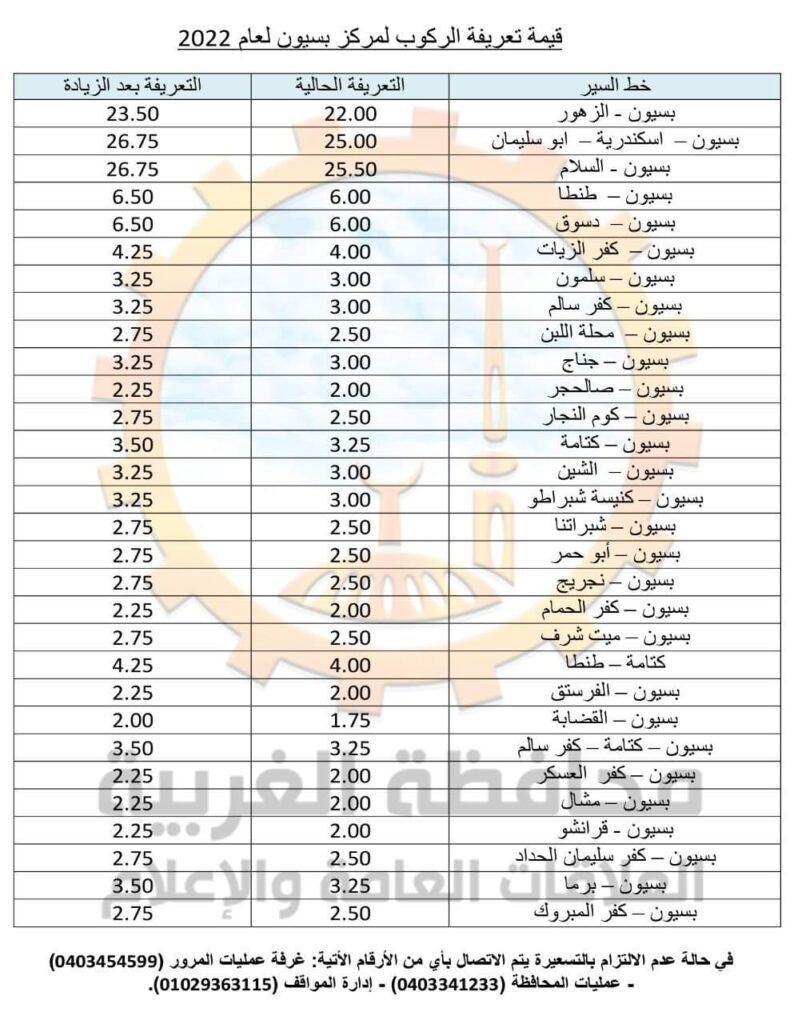 قيمة تعريفة الركوب لمركز بسيون لعام 2022

| خط السير | التعريفة الحالية | التعريفة بعد الزيادة |
|---|---|---|
| بسيون - الزهور | 22.00 | 23.50 |
| بسيون – اسكندرية – ابو سليمان | 25.00 | 26.75 |
| بسيون - السلام | 25.50 | 26.75 |
| بسيون – طنطا | 6.00 | 6.50 |
| بسيون – دسوق | 6.00 | 6.50 |
| بسيون – كفر الزيات | 4.00 | 4.25 |
| بسيون – سلمون | 3.00 | 3.25 |
| بسيون – كفر سالم | 3.00 | 3.25 |
| بسيون – محلة اللبن | 2.50 | 2.75 |
| بسيون – جناج | 3.00 | 3.25 |
| بسيون – صالحجر | 2.00 | 2.25 |
| بسيون – كوم النجار | 2.50 | 2.75 |
| بسيون – كتامة | 3.25 | 3.50 |
| بسيون – الشين | 3.00 | 3.25 |
| بسيون – كنيسة شبراطو | 3.00 | 3.25 |
| بسيون – شبراتنا | 2.50 | 2.75 |
| بسيون – أبو حمر | 2.50 | 2.75 |
| بسيون – نجريج | 2.50 | 2.75 |
| بسيون – كفر الحمام | 2.00 | 2.25 |
| بسيون – ميت شرف | 2.50 | 2.75 |
| كتامة – طنطا | 4.00 | 4.25 |
| بسيون – الفرستق | 2.00 | 2.25 |
| بسيون – القضابة | 1.75 | 2.00 |
| بسيون – كتامة – كفر سالم | 3.25 | 3.50 |
| بسيون – كفر العسكر | 2.00 | 2.25 |
| بسيون – مشال | 2.00 | 2.25 |
| بسيون - قرانشو | 2.00 | 2.25 |
| بسيون – كفر سليمان الحداد | 2.50 | 2.75 |
| بسيون – برما | 3.25 | 3.50 |
| بسيون – كفر المبروك | 2.50 | 2.75 |

محافظة الغربية
الخدمات العامة والإعلام

في حالة عدم الالتزام بالتسعيرة يتم الاتصال بأي من الأرقام الآتية: غرفة عمليات المرور (0403454599) - عمليات المحافظة (0403341233) - إدارة المواقف (01029363115).